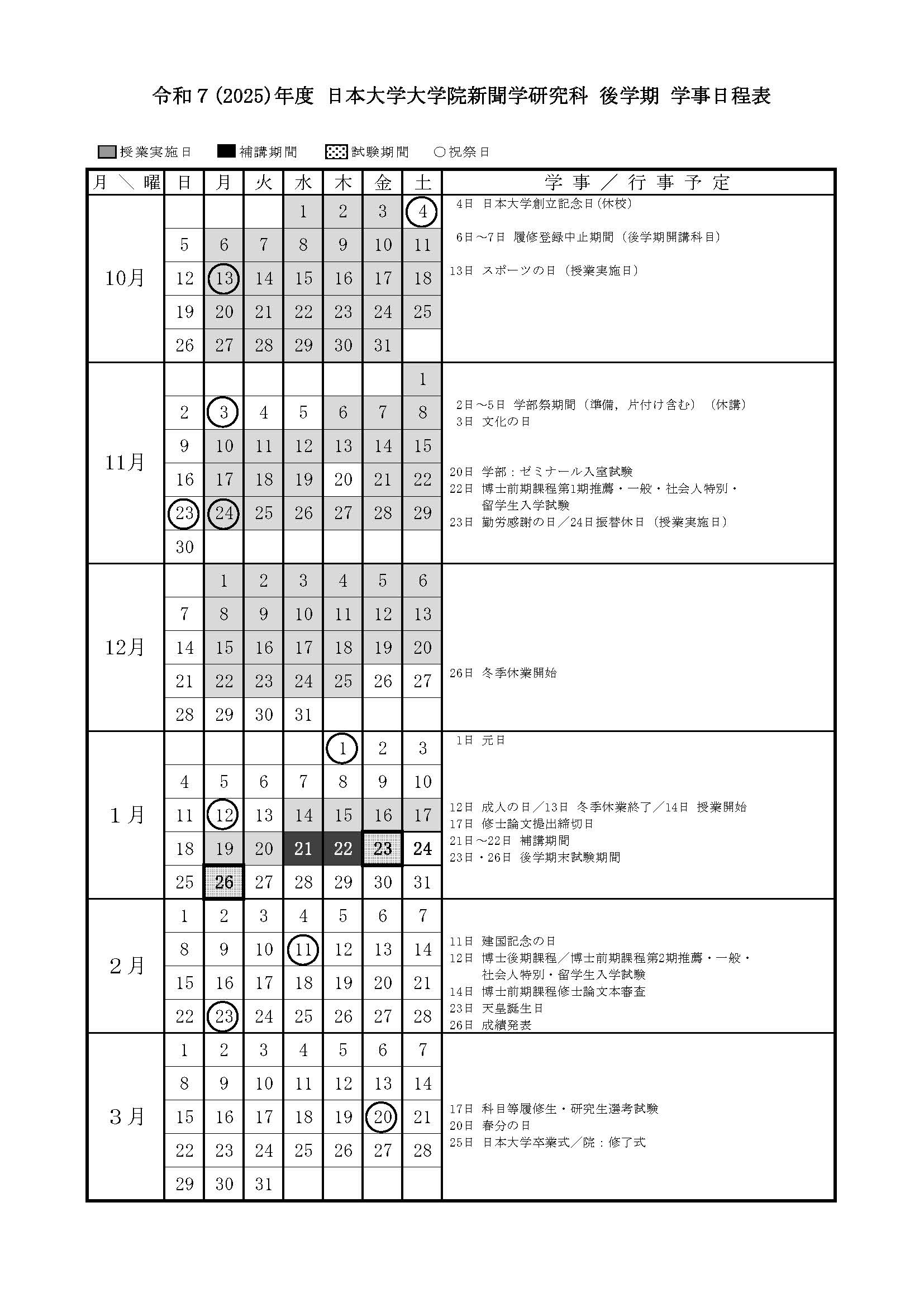 令和７(2025)年度 日本大学大学院新聞学研究科 後学期 学事日程表

授業実施日　補講期間　試験期間　○祝祭日

| 月＼曜 | 日 | 月 | 火 | 水 | 木 | 金 | 土 | 学事／行事予定 |
|---|---|---|---|---|---|---|---|---|
| 10月 | | | | 1 | 2 | 3 | 4 | 4日 日本大学創立記念日(休校) |
| | 5 | 6 | 7 | 8 | 9 | 10 | 11 | 6日～7日 履修登録中止期間（後学期開講科目） |
| | 12 | 13 | 14 | 15 | 16 | 17 | 18 | 13日 スポーツの日（授業実施日） |
| | 19 | 20 | 21 | 22 | 23 | 24 | 25 | |
| | 26 | 27 | 28 | 29 | 30 | 31 | | |
| 11月 | | | | | | | 1 | |
| | 2 | 3 | 4 | 5 | 6 | 7 | 8 | 2日～5日 学部祭期間（準備，片付け含む）（休講） 3日 文化の日 |
| | 9 | 10 | 11 | 12 | 13 | 14 | 15 | |
| | 16 | 17 | 18 | 19 | 20 | 21 | 22 | 20日 学部：ゼミナール入室試験 22日 博士前期課程第1期推薦・一般・社会人特別・留学生入学試験 |
| | 23 | 24 | 25 | 26 | 27 | 28 | 29 | 23日 勤労感謝の日／24日振替休日（授業実施日） |
| | 30 | | | | | | | |
| 12月 | | 1 | 2 | 3 | 4 | 5 | 6 | |
| | 7 | 8 | 9 | 10 | 11 | 12 | 13 | |
| | 14 | 15 | 16 | 17 | 18 | 19 | 20 | |
| | 21 | 22 | 23 | 24 | 25 | 26 | 27 | 26日 冬季休業開始 |
| | 28 | 29 | 30 | 31 | | | | |
| 1月 | | | | | 1 | 2 | 3 | 1日 元日 |
| | 4 | 5 | 6 | 7 | 8 | 9 | 10 | |
| | 11 | 12 | 13 | 14 | 15 | 16 | 17 | 12日 成人の日／13日 冬季休業終了／14日 授業開始 17日 修士論文提出締切日 |
| | 18 | 19 | 20 | 21 | 22 | 23 | 24 | 21日～22日 補講期間 23日・26日 後学期末試験期間 |
| | 25 | 26 | 27 | 28 | 29 | 30 | 31 | |
| 2月 | 1 | 2 | 3 | 4 | 5 | 6 | 7 | |
| | 8 | 9 | 10 | 11 | 12 | 13 | 14 | 11日 建国記念の日 12日 博士後期課程／博士前期課程第2期推薦・一般・社会人特別・留学生入学試験 |
| | 15 | 16 | 17 | 18 | 19 | 20 | 21 | 14日 博士前期課程修士論文本審査 |
| | 22 | 23 | 24 | 25 | 26 | 27 | 28 | 23日 天皇誕生日 26日 成績発表 |
| 3月 | 1 | 2 | 3 | 4 | 5 | 6 | 7 | |
| | 8 | 9 | 10 | 11 | 12 | 13 | 14 | |
| | 15 | 16 | 17 | 18 | 19 | 20 | 21 | 17日 科目等履修生・研究生選考試験 20日 春分の日 |
| | 22 | 23 | 24 | 25 | 26 | 27 | 28 | 25日 日本大学卒業式／院：修了式 |
| | 29 | 30 | 31 | | | | | |